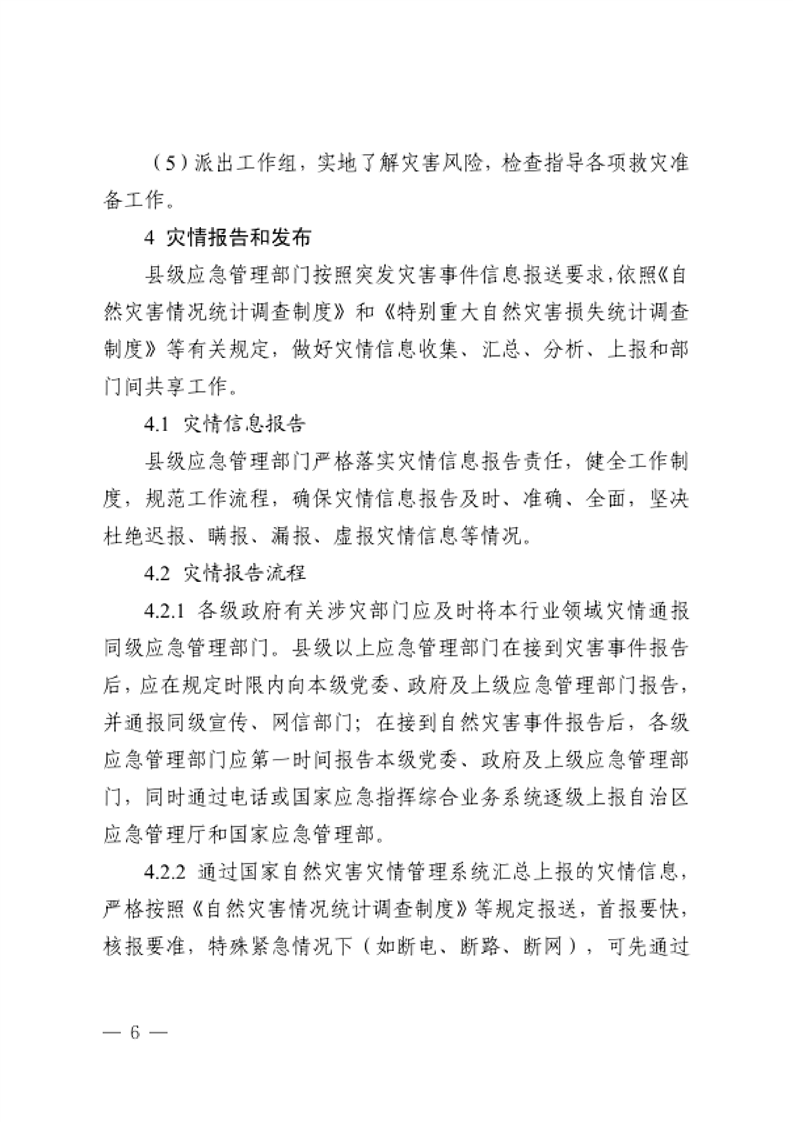 （5）派出工作组，实地了解灾害风险，检查指导各项救灾准备工作。

4 灾情报告和发布

县级应急管理部门按照突发灾害事件信息报送要求，依照《自然灾害情况统计调查制度》和《特别重大自然灾害损失统计调查制度》等有关规定，做好灾情信息收集、汇总、分析、上报和部门间共享工作。

4.1 灾情信息报告

县级应急管理部门严格落实灾情信息报告责任，健全工作制度，规范工作流程，确保灾情信息报告及时、准确、全面，坚决杜绝迟报、瞒报、漏报、虚报灾情信息等情况。

4.2 灾情报告流程

4.2.1 各级政府有关涉灾部门应及时将本行业领域灾情通报同级应急管理部门。县级以上应急管理部门在接到灾害事件报告后，应在规定时限内向本级党委、政府及上级应急管理部门报告，并通报同级宣传、网信部门；在接到自然灾害事件报告后，各级应急管理部门应第一时间报告本级党委、政府及上级应急管理部门，同时通过电话或国家应急指挥综合业务系统逐级上报自治区应急管理厅和国家应急管理部。

4.2.2 通过国家自然灾害灾情管理系统汇总上报的灾情信息，严格按照《自然灾害情况统计调查制度》等规定报送，首报要快，核报要准，特殊紧急情况下（如断电、断路、断网），可先通过

— 6 —